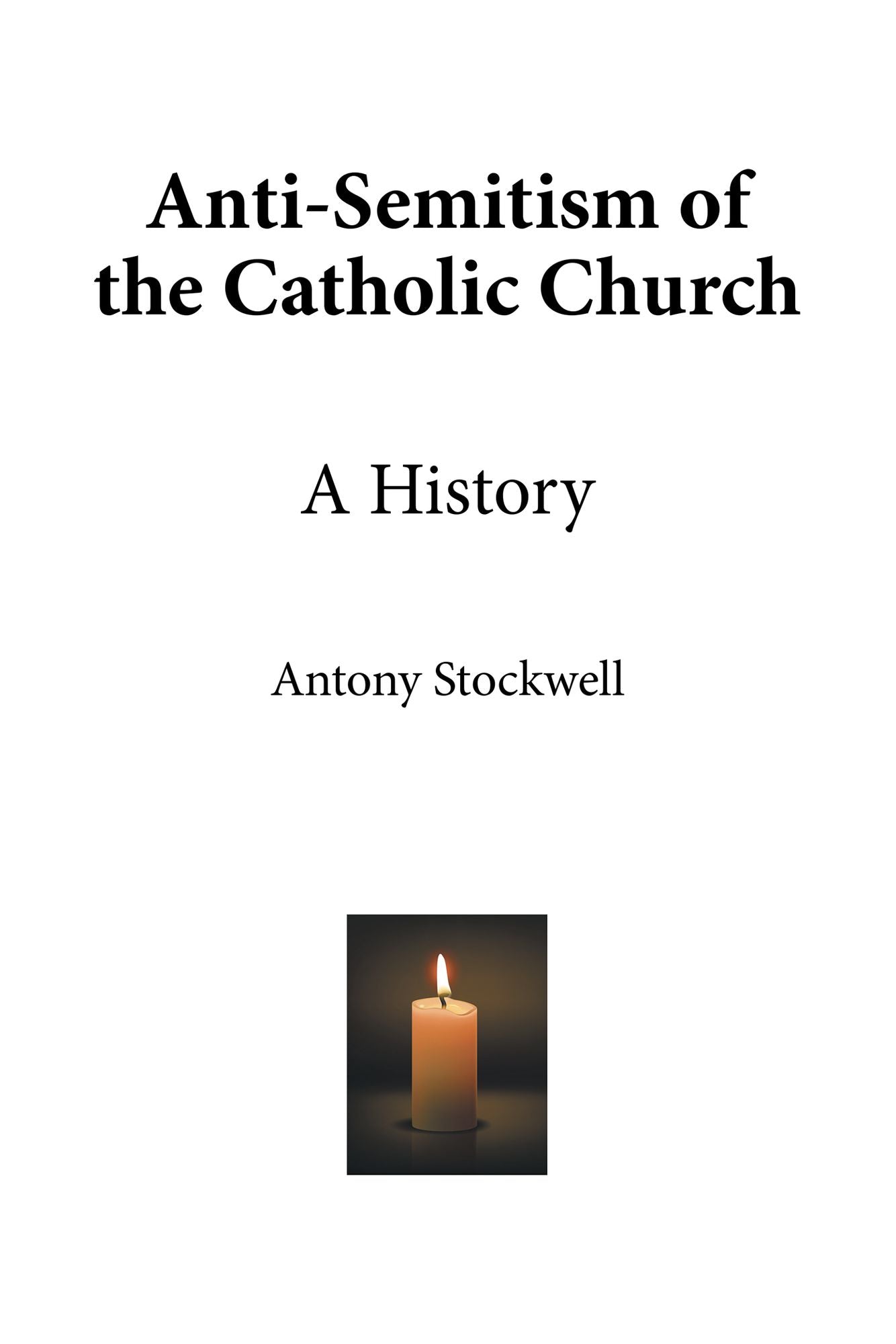 Anti-Semitism of the Catholic Church

A History

Antony Stockwell